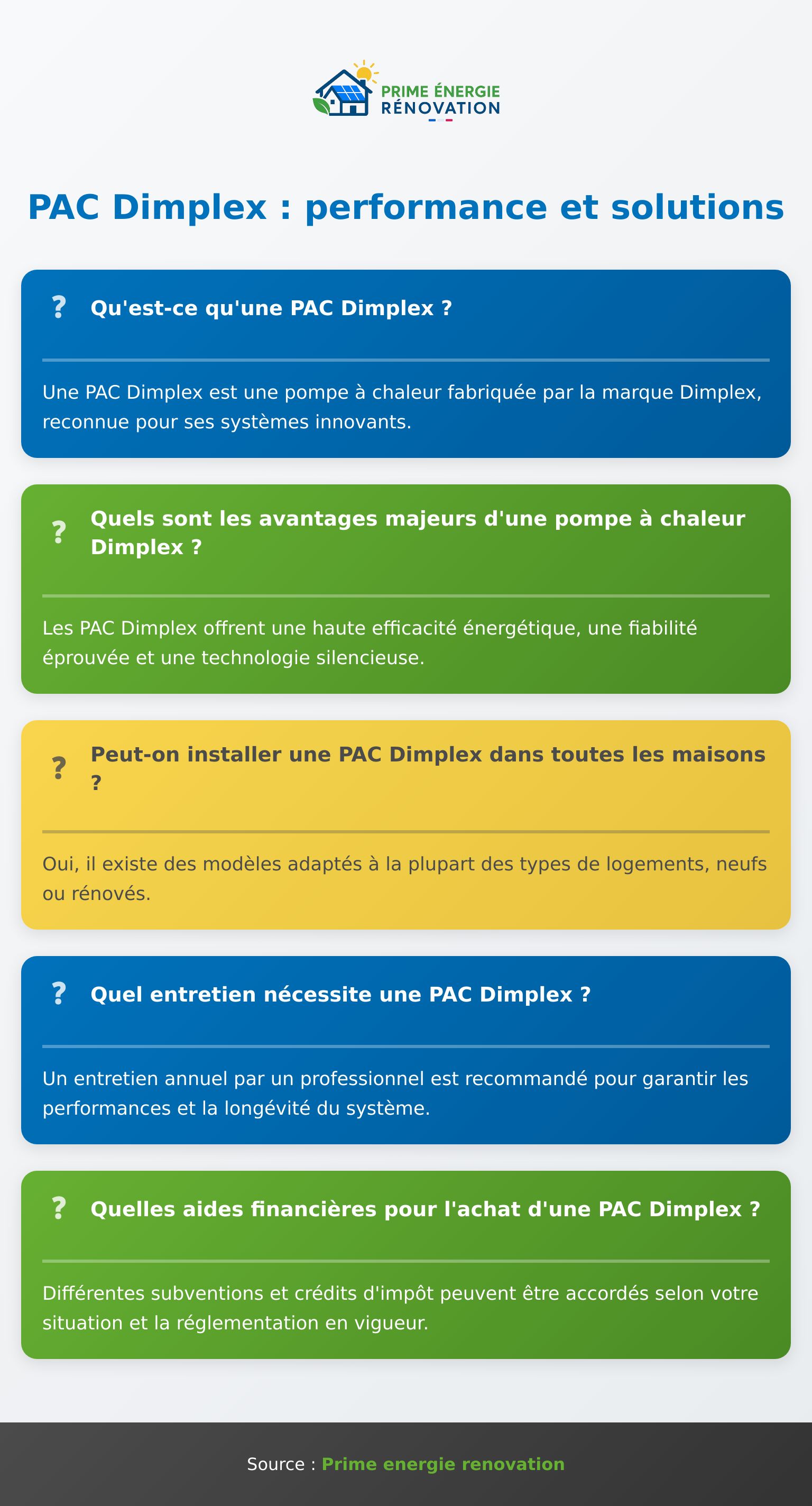 PRIME ÉNERGIE
RÉNOVATION

PAC Dimplex : performance et solutions

? Qu'est-ce qu'une PAC Dimplex ?

Une PAC Dimplex est une pompe à chaleur fabriquée par la marque Dimplex, reconnue pour ses systèmes innovants.

? Quels sont les avantages majeurs d'une pompe à chaleur Dimplex ?

Les PAC Dimplex offrent une haute efficacité énergétique, une fiabilité éprouvée et une technologie silencieuse.

? Peut-on installer une PAC Dimplex dans toutes les maisons ?

Oui, il existe des modèles adaptés à la plupart des types de logements, neufs ou rénovés.

? Quel entretien nécessite une PAC Dimplex ?

Un entretien annuel par un professionnel est recommandé pour garantir les performances et la longévité du système.

? Quelles aides financières pour l'achat d'une PAC Dimplex ?

Différentes subventions et crédits d'impôt peuvent être accordés selon votre situation et la réglementation en vigueur.

Source : Prime energie renovation